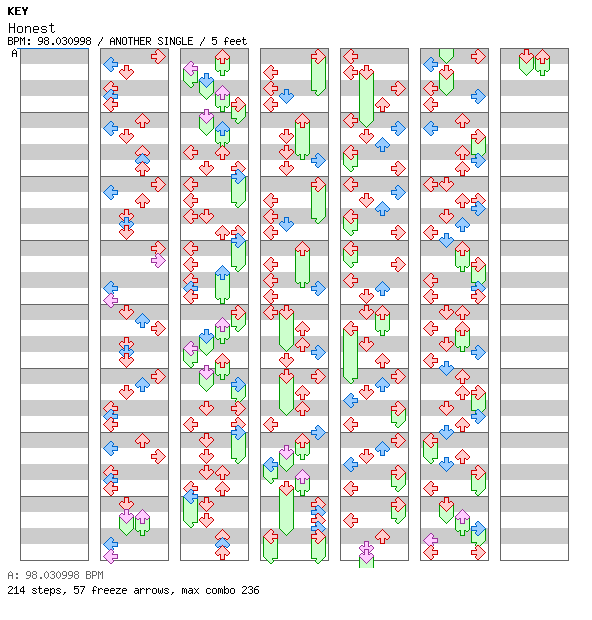 KEY
Honest
BPM: 98.030998 / ANOTHER SINGLE / 5 feet
A

A: 98.030998 BPM
214 steps, 57 freeze arrows, max combo 236